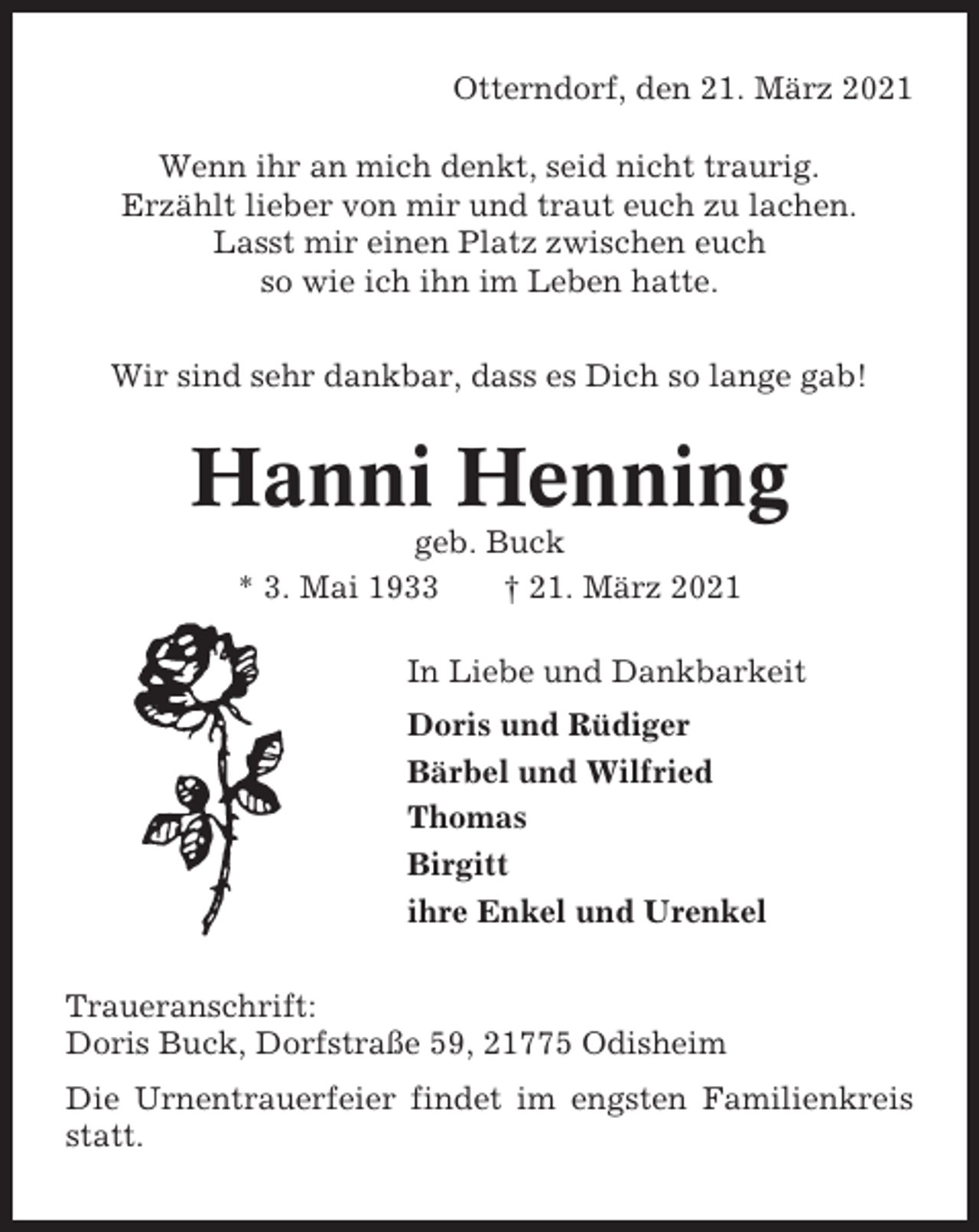 Otterndorf, den 21. März 2021

Wenn ihr an mich denkt, seid nicht traurig.
Erzählt lieber von mir und traut euch zu lachen.
Lasst mir einen Platz zwischen euch
so wie ich ihn im Leben hatte.

Wir sind sehr dankbar, dass es Dich so lange gab!

Hanni Henning

geb. Buck

* 3. Mai 1933 † 21. März 2021

In Liebe und Dankbarkeit

Doris und Rüdiger
Bärbel und Wilfried
Thomas
Birgitt
ihre Enkel und Urenkel

Traueranschrift:
Doris Buck, Dorfstraße 59, 21775 Odisheim

Die Urnentrauerfeier findet im engsten Familienkreis statt.